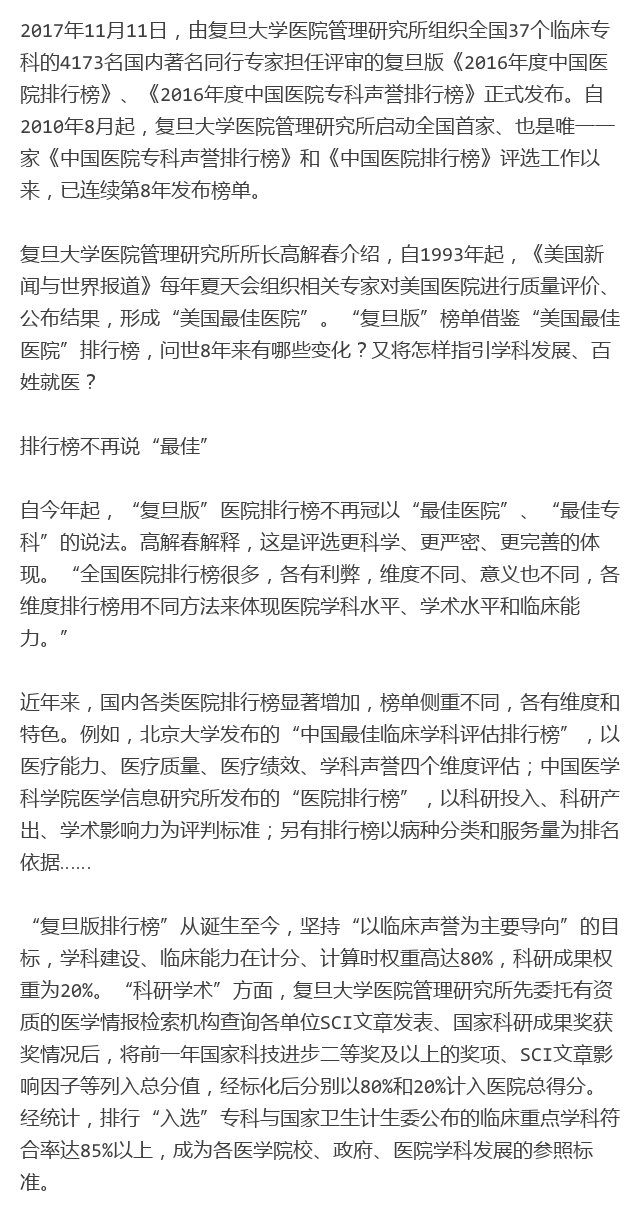 2017年11月11日，由复旦大学医院管理研究所组织全国37个临床专科的4173名国内著名同行专家担任评审的复旦版《2016年度中国医院排行榜》、《2016年度中国医院专科声誉排行榜》正式发布。自2010年8月起，复旦大学医院管理研究所启动全国首家、也是唯一一家《中国医院专科声誉排行榜》和《中国医院排行榜》评选工作以来，已连续第8年发布榜单。

复旦大学医院管理研究所所长高解春介绍，自1993年起，《美国新闻与世界报道》每年夏天会组织相关专家对美国医院进行质量评价、公布结果，形成“美国最佳医院”。“复旦版”榜单借鉴“美国最佳医院”排行榜，问世8年来有哪些变化？又将怎样指引学科发展、百姓就医？

排行榜不再说“最佳”

自今年起，“复旦版”医院排行榜不再冠以“最佳医院”、“最佳专科”的说法。高解春解释，这是评选更科学、更严密、更完善的体现。“全国医院排行榜很多，各有利弊，维度不同、意义也不同，各维度排行榜用不同方法来体现医院学科水平、学术水平和临床能力。”

近年来，国内各类医院排行榜显著增加，榜单侧重不同，各有维度和特色。例如，北京大学发布的“中国最佳临床学科评估排行榜”，以医疗能力、医疗质量、医疗绩效、学科声誉四个维度评估；中国医学科学院医学信息研究所发布的“医院排行榜”，以科研投入、科研产出、学术影响力为评判标准；另有排行榜以病种分类和服务量为排名依据……

“复旦版排行榜”从诞生至今，坚持“以临床声誉为主要导向”的目标，学科建设、临床能力在计分、计算时权重高达80%，科研成果权重为20%。“科研学术”方面，复旦大学医院管理研究所先委托有资质的医学情报检索机构查询各单位SCI文章发表、国家科研成果奖获奖情况后，将前一年国家科技进步二等奖及以上的奖项、SCI文章影响因子等列入总分值，经标化后分别以80%和20%计入医院总得分。经统计，排行“入选”专科与国家卫生计生委公布的临床重点学科符合率达85%以上，成为各医学院校、政府、医院学科发展的参照标准。